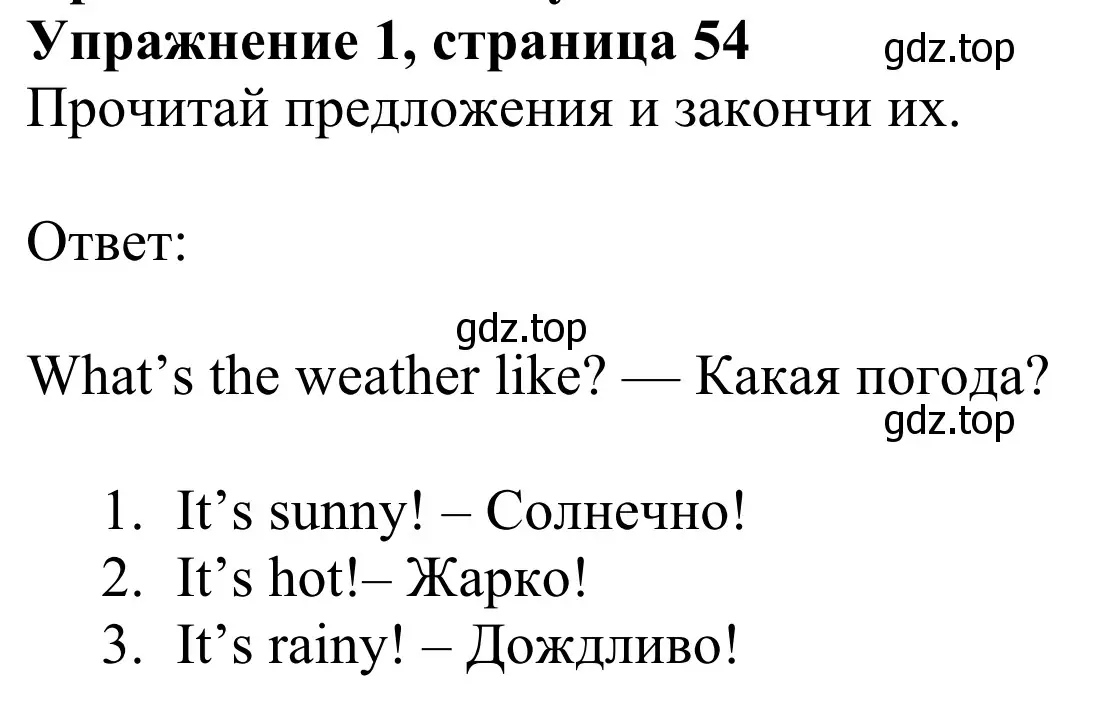 Упражнение 1, страница 54 gdz.top
Прочитай предложения и закончи их.

Ответ:

gdz.top
What’s the weather like? — Какая погода?
gdz.top

1. It’s sunny! – Солнечно!
2. It’s hot!– Жарко!
3. It’s rainy! – Дождливо!